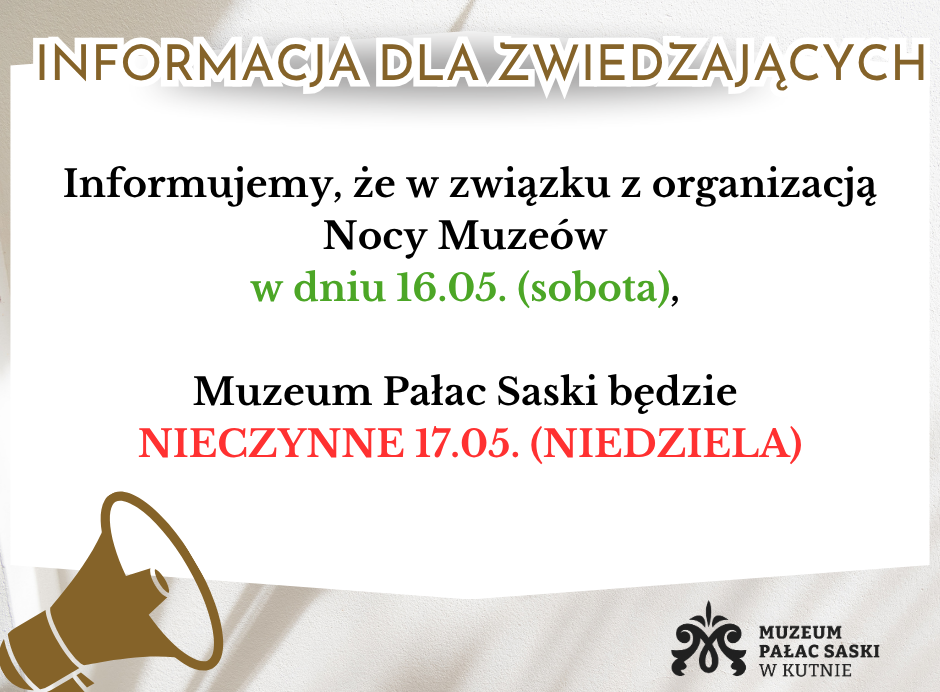 INFORMACJA DLA ZWIEDZAJĄCYCH

Informujemy, że w związku z organizacją Nocy Muzeów w dniu 16.05. (sobota),

Muzeum Pałac Saski będzie NIECZYNNE 17.05. (NIEDZIELA)

MUZEUM
PAŁAC SASKI
W KUTNIE